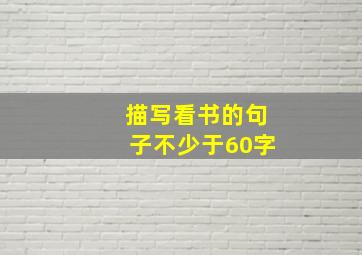 描写看书的句子不少于60字